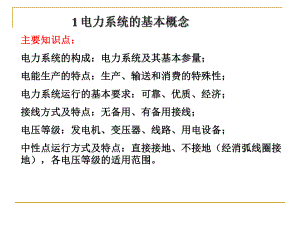 1 电力系统的基本概念

主要知识点：

电力系统的构成：电力系统及其基本参量；

电能生产的特点：生产、输送和消费的特殊性；

电力系统运行的基本要求：可靠、优质、经济；

接线方式及特点：无备用、有备用接线；

电压等级：发电机、变压器、线路、用电设备；

中性点运行方式及特点：直接接地、不接地（经消弧线圈接地），各电压等级的适用范围。